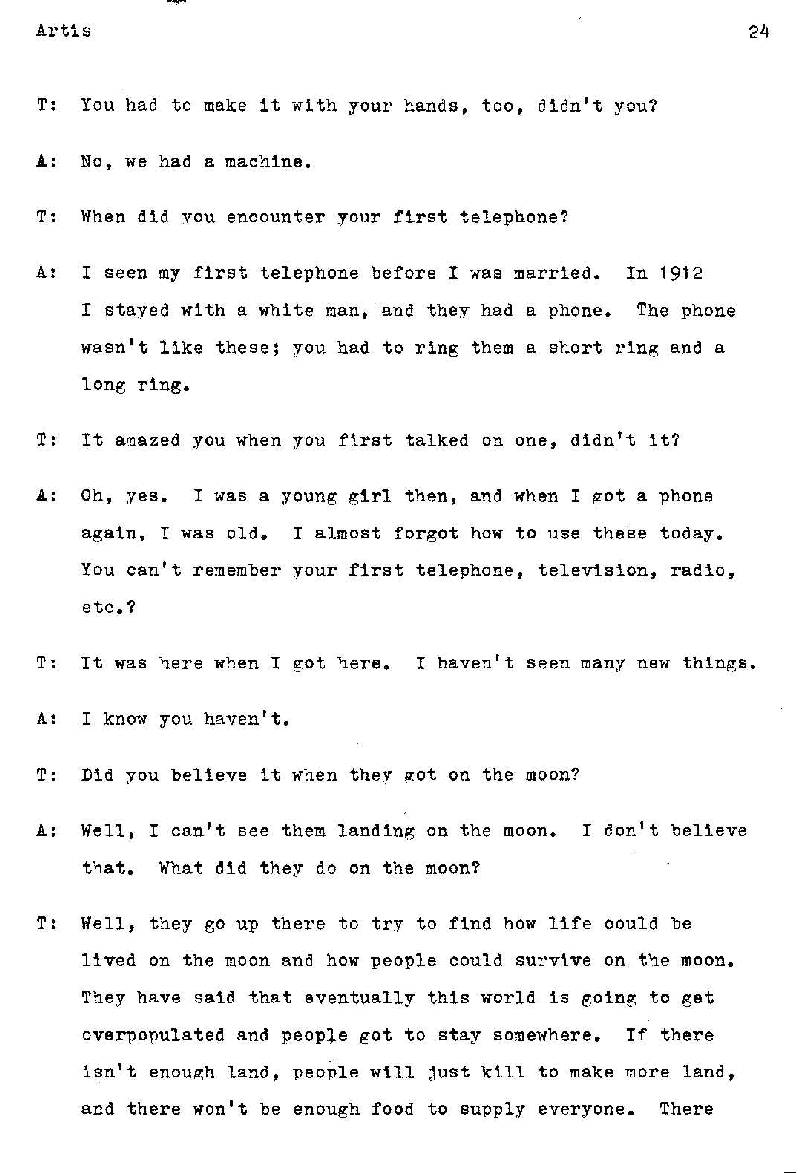 Artis 24

T: You had to make it with your hands, too, didn't you?

A: No, we had a machine.

T: When did you encounter your first telephone?

A: I seen my first telephone before I was married. In 1912 I stayed with a white man, and they had a phone. The phone wasn't like these; you had to ring them a short ring and a long ring.

T: It amazed you when you first talked on one, didn't it?

A: Oh, yes. I was a young girl then, and when I got a phone again, I was old. I almost forgot how to use these today. You can't remember your first telephone, television, radio, etc.?

T: It was here when I got here. I haven't seen many new things.

A: I know you haven't.

T: Did you believe it when they got on the moon?

A: Well, I can't see them landing on the moon. I don't believe that. What did they do on the moon?

T: Well, they go up there to try to find how life could be lived on the moon and how people could survive on the moon. They have said that eventually this world is going to get overpopulated and people got to stay somewhere. If there isn't enough land, people will just kill to make more land, and there won't be enough food to supply everyone. There